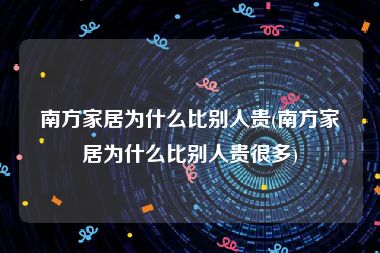 南方家居为什么比别人贵(南方家居为什么比别人贵很多)